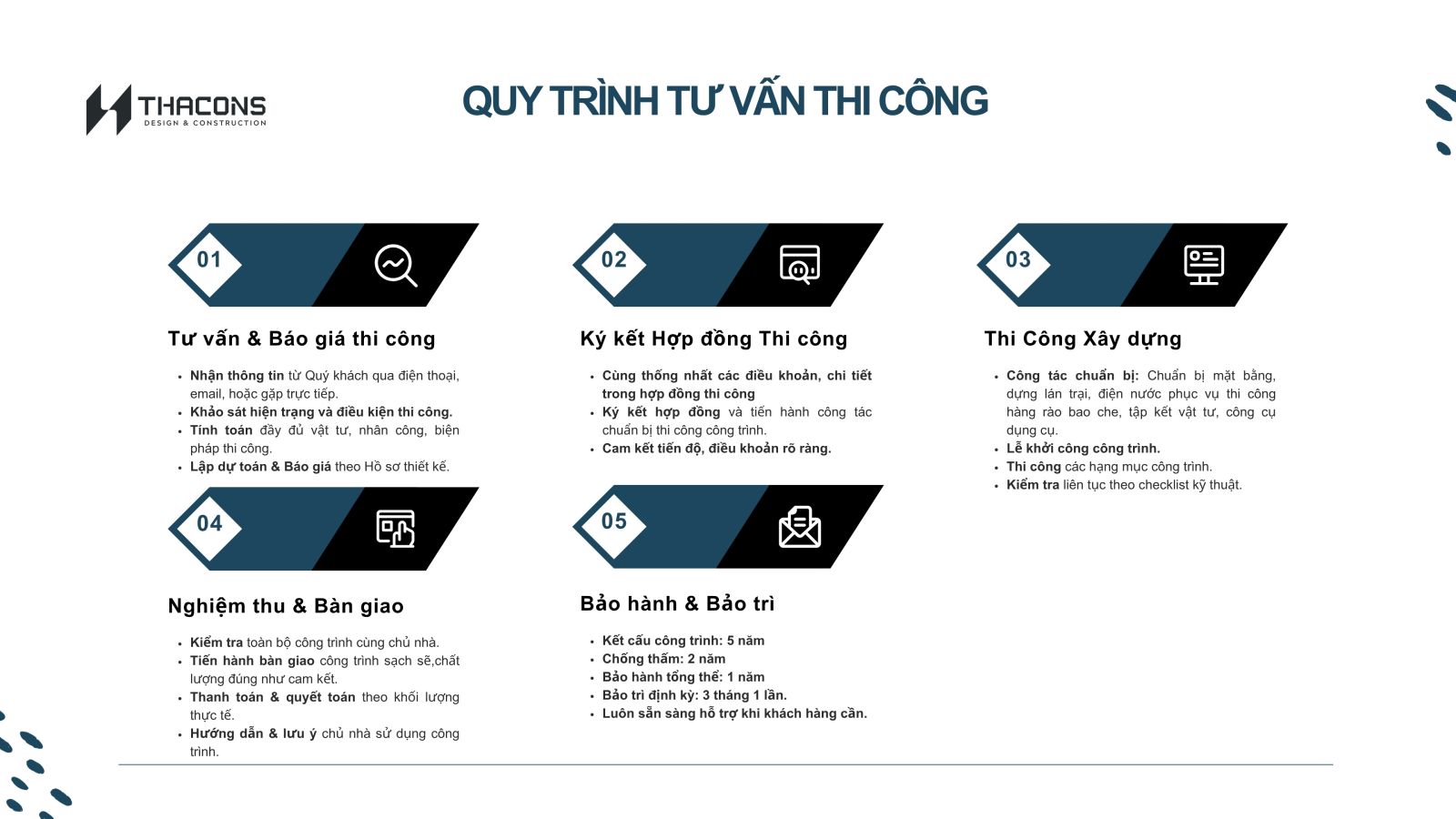 THACONS
DESIGN & CONSTRUCTION

QUY TRÌNH TƯ VẤN THI CÔNG

01

Tư vấn & Báo giá thi công

- Nhận thông tin từ Quý khách qua điện thoại, email, hoặc gặp trực tiếp.
- Khảo sát hiện trạng và điều kiện thi công.
- Tính toán đầy đủ vật tư, nhân công, biện pháp thi công.
- Lập dự toán & Báo giá theo Hồ sơ thiết kế.

02

Ký kết Hợp đồng Thi công

- Cùng thống nhất các điều khoản, chi tiết trong hợp đồng thi công
- Ký kết hợp đồng và tiến hành công tác chuẩn bị thi công công trình.
- Cam kết tiến độ, điều khoản rõ ràng.

03

Thi Công Xây dựng

- Công tác chuẩn bị: Chuẩn bị mặt bằng, dựng lán trại, điện nước phục vụ thi công hàng rào bao che, tập kết vật tư, công cụ dụng cụ.
- Lễ khởi công công trình.
- Thi công các hạng mục công trình.
- Kiểm tra liên tục theo checklist kỹ thuật.

04

Nghiệm thu & Bàn giao

- Kiểm tra toàn bộ công trình cùng chủ nhà.
- Tiến hành bàn giao công trình sạch sẽ,chất lượng đúng như cam kết.
- Thanh toán & quyết toán theo khối lượng thực tế.
- Hướng dẫn & lưu ý chủ nhà sử dụng công trình.

05

Bảo hành & Bảo trì

- Kết cấu công trình: 5 năm
- Chống thấm: 2 năm
- Bảo hành tổng thể: 1 năm
- Bảo trì định kỳ: 3 tháng 1 lần.
- Luôn sẵn sàng hỗ trợ khi khách hàng cần.